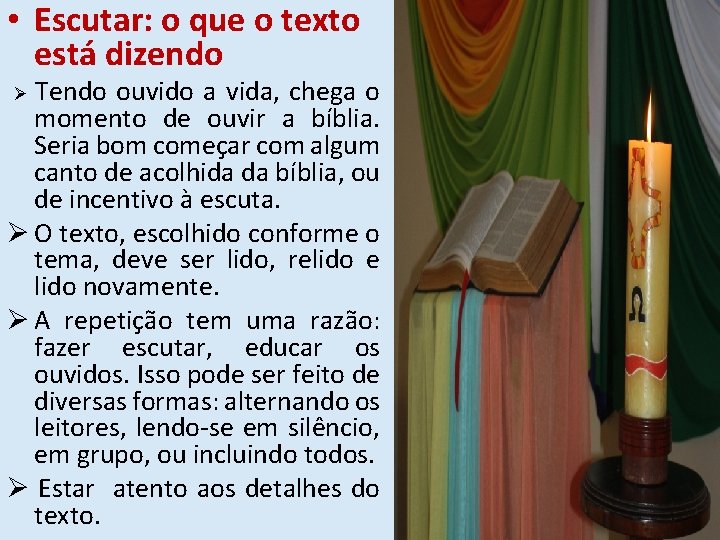 • Escutar: o que o texto está dizendo

➢ Tendo ouvido a vida, chega o momento de ouvir a bíblia. Seria bom começar com algum canto de acolhida da bíblia, ou de incentivo à escuta.

➢ O texto, escolhido conforme o tema, deve ser lido, relido e lido novamente.

➢ A repetição tem uma razão: fazer escutar, educar os ouvidos. Isso pode ser feito de diversas formas: alternando os leitores, lendo-se em silêncio, em grupo, ou incluindo todos.

➢ Estar atento aos detalhes do texto.

Ω